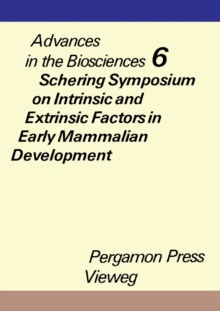 Advances in the Biosciences 6
Schering Symposium on Intrinsic and Extrinsic Factors in Early Mammalian Development

Pergamon Press
Vieweg